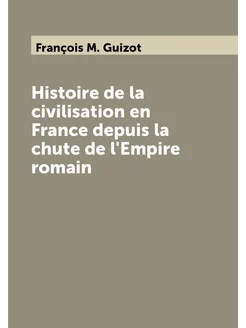 François M. Guizot

Histoire de la civilisation en France depuis la chute de l'Empire romain